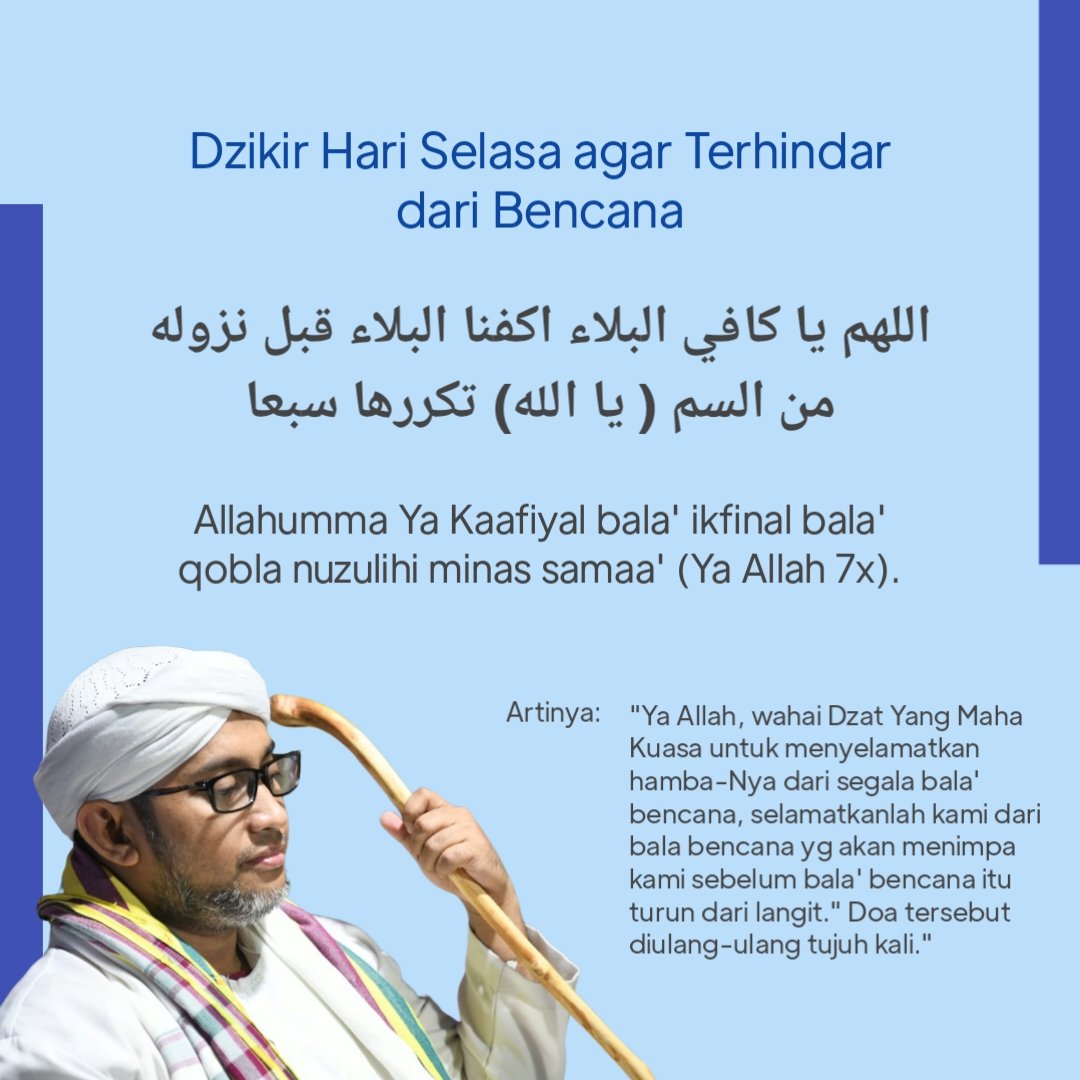 Dzikir Hari Selasa agar Terhindar dari Bencana

اللهم يا كافي البلاء اكفنا البلاء قبل نزوله من السم ( يا الله) تكررها سبعا

Allahumma Ya Kaafiyal bala' ikfinal bala' qobla nuzulihi minas samaa' (Ya Allah 7x).

Artinya:

"Ya Allah, wahai Dzat Yang Maha Kuasa untuk menyelamatkan hamba-Nya dari segala bala' bencana, selamatkanlah kami dari bala bencana yg akan menimpa kami sebelum bala' bencana itu turun dari langit." Doa tersebut diulang-ulang tujuh kali."